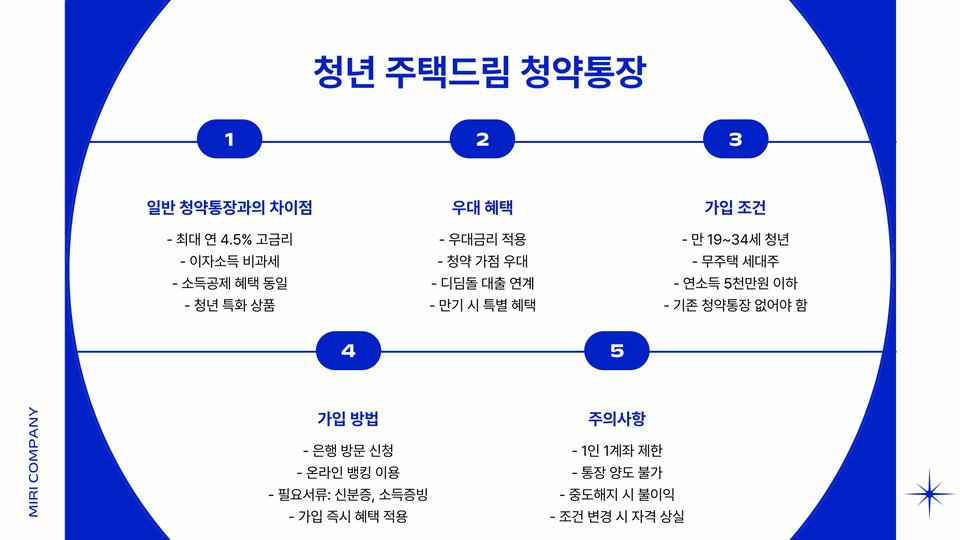 청년 주택드림 청약통장

1

일반 청약통장과의 차이점

- 최대 연 4.5% 고금리
- 이자소득 비과세
- 소득공제 혜택 동일
- 청년 특화 상품

2

우대 혜택

- 우대금리 적용
- 청약 가점 우대
- 디딤돌 대출 연계
- 만기 시 특별 혜택

3

가입 조건

- 만 19~34세 청년
- 무주택 세대주
- 연소득 5천만원 이하
- 기존 청약통장 없어야 함

4

가입 방법

- 은행 방문 신청
- 온라인 뱅킹 이용
- 필요서류: 신분증, 소득증빙
- 가입 즉시 혜택 적용

5

주의사항

- 1인 1계좌 제한
- 통장 양도 불가
- 중도해지 시 불이익
- 조건 변경 시 자격 상실

MIRI COMPANY